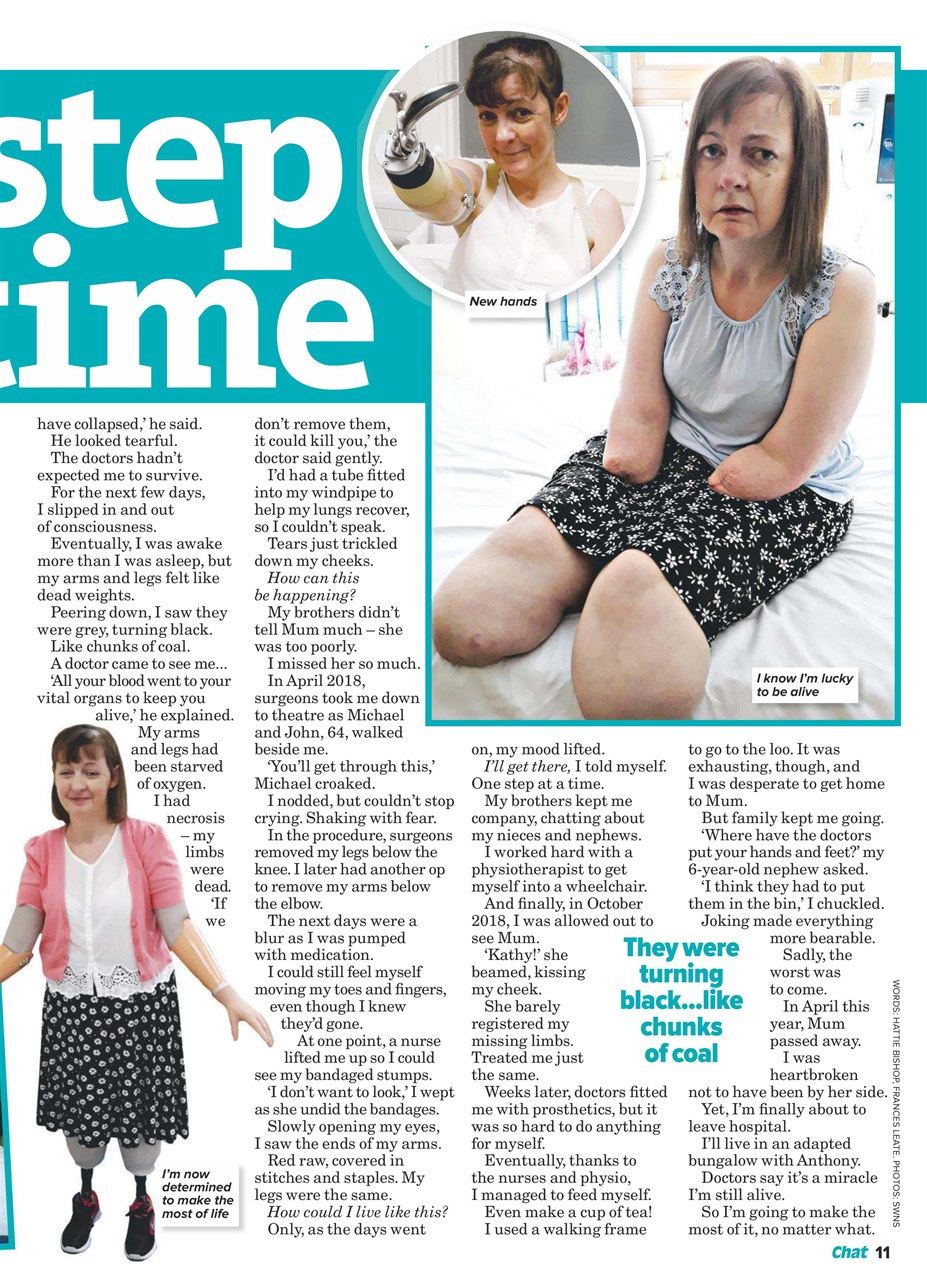 step
time

New hands

I know I'm lucky to be alive

have collapsed,' he said.

He looked tearful.

The doctors hadn't expected me to survive.

For the next few days, I slipped in and out of consciousness.

Eventually, I was awake more than I was asleep, but my arms and legs felt like dead weights.

Peering down, I saw they were grey, turning black.

Like chunks of coal.

A doctor came to see me...

'All your blood went to your vital organs to keep you alive,' he explained.

My arms and legs had been starved of oxygen.

I had necrosis – my limbs were dead.

'If we don't remove them, it could kill you,' the doctor said gently.

I'd had a tube fitted into my windpipe to help my lungs recover, so I couldn't speak.

Tears just trickled down my cheeks.

How can this be happening?

My brothers didn't tell Mum much – she was too poorly.

I missed her so much.

In April 2018, surgeons took me down to theatre as Michael and John, 64, walked beside me.

'You'll get through this,' Michael croaked.

I nodded, but couldn't stop crying. Shaking with fear.

In the procedure, surgeons removed my legs below the knee. I later had another op to remove my arms below the elbow.

The next days were a blur as I was pumped with medication.

I could still feel myself moving my toes and fingers, even though I knew they'd gone.

At one point, a nurse lifted me up so I could see my bandaged stumps.

'I don't want to look,' I wept as she undid the bandages.

Slowly opening my eyes, I saw the ends of my arms.

Red raw, covered in stitches and staples. My legs were the same.

How could I live like this?

Only, as the days went on, my mood lifted.

I'll get there, I told myself. One step at a time.

My brothers kept me company, chatting about my nieces and nephews.

I worked hard with a physiotherapist to get myself into a wheelchair.

And finally, in October 2018, I was allowed out to see Mum.

'Kathy!' she beamed, kissing my cheek.

She barely registered my missing limbs. Treated me just the same.

Weeks later, doctors fitted me with prosthetics, but it was so hard to do anything for myself.

Eventually, thanks to the nurses and physio, I managed to feed myself.

Even make a cup of tea!

I used a walking frame to go to the loo. It was exhausting, though, and I was desperate to get home to Mum.

But family kept me going.

'Where have the doctors put your hands and feet?' my 6-year-old nephew asked.

'I think they had to put them in the bin,' I chuckled.

Joking made everything more bearable.

Sadly, the worst was to come.

In April this year, Mum passed away.

I was heartbroken not to have been by her side.

Yet, I'm finally about to leave hospital.

I'll live in an adapted bungalow with Anthony.

Doctors say it's a miracle I'm still alive.

So I'm going to make the most of it, no matter what.

They were turning black...like chunks of coal

I'm now determined to make the most of life

WORDS: HATTIE BISHOP, FRANCES LEATE. PHOTOS: SWNS

Chat 11